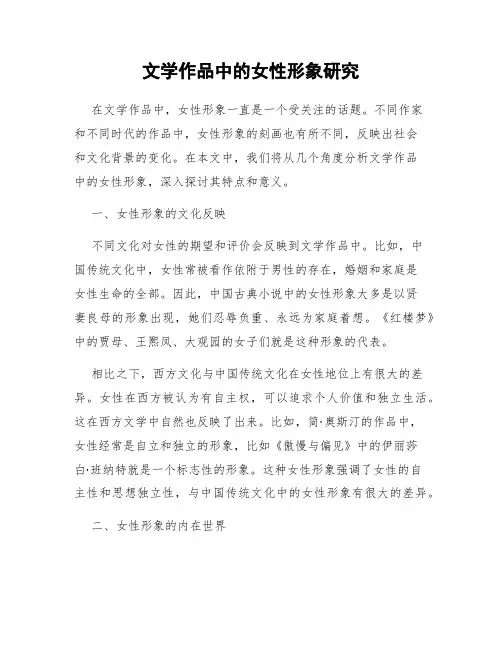 文学作品中的女性形象研究

在文学作品中，女性形象一直是一个受关注的话题。不同作家和不同时代的作品中，女性形象的刻画也有所不同，反映出社会和文化背景的变化。在本文中，我们将从几个角度分析文学作品中的女性形象，深入探讨其特点和意义。

一、女性形象的文化反映

不同文化对女性的期望和评价会反映到文学作品中。比如，中国传统文化中，女性常被看作依附于男性的存在，婚姻和家庭是女性生命的全部。因此，中国古典小说中的女性形象大多是以贤妻良母的形象出现，她们忍辱负重、永远为家庭着想。《红楼梦》中的贾母、王熙凤、大观园的女子们就是这种形象的代表。

相比之下，西方文化与中国传统文化在女性地位上有很大的差异。女性在西方被认为有自主权，可以追求个人价值和独立生活。这在西方文学中自然也反映了出来。比如，简·奥斯汀的作品中，女性经常是自立和独立的形象，比如《傲慢与偏见》中的伊丽莎白·班纳特就是一个标志性的形象。这种女性形象强调了女性的自主性和思想独立性，与中国传统文化中的女性形象有很大的差异。

二、女性形象的内在世界